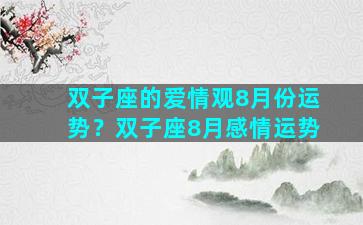 双子座的爱情观8月份运势？双子座8月感情运势